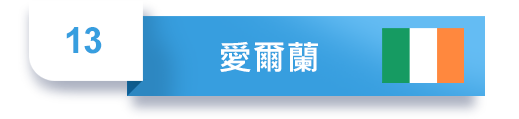 13

愛爾蘭